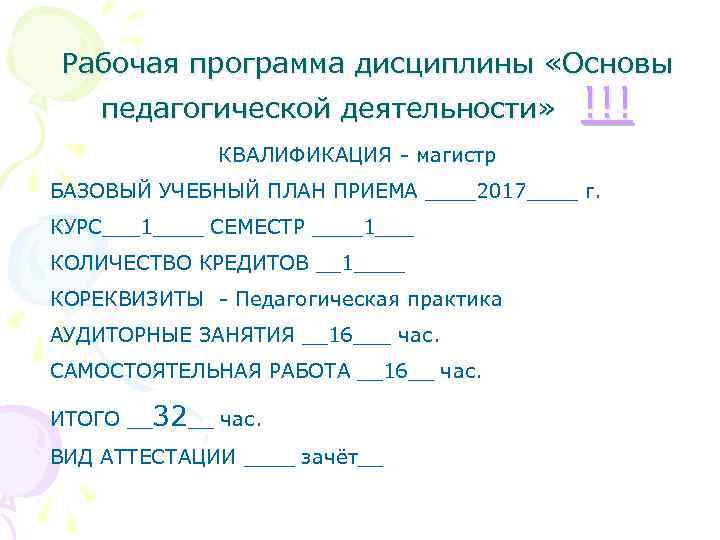 Рабочая программа дисциплины «Основы педагогической деятельности» !!!

КВАЛИФИКАЦИЯ - магистр

БАЗОВЫЙ УЧЕБНЫЙ ПЛАН ПРИЕМА ____2017____ г.

КУРС___1____ СЕМЕСТР ____1___

КОЛИЧЕСТВО КРЕДИТОВ __1____

КОРЕКВИЗИТЫ - Педагогическая практика

АУДИТОРНЫЕ ЗАНЯТИЯ __16___ час.

САМОСТОЯТЕЛЬНАЯ РАБОТА __16__ час.

ИТОГО __32__ час.

ВИД АТТЕСТАЦИИ ____ зачёт__